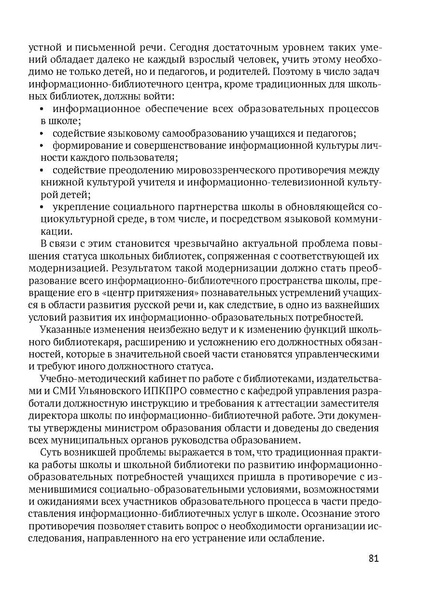 устной и письменной речи. Сегодня достаточным уровнем таких умений обладает далеко не каждый взрослый человек, учить этому необходимо не только детей, но и педагогов, и родителей. Поэтому в число задач информационно-библиотечного центра, кроме традиционных для школьных библиотек, должны войти:
• информационное обеспечение всех образовательных процессов в школе;
• содействие языковому самообразованию учащихся и педагогов;
• формирование и совершенствование информационной культуры личности каждого пользователя;
• содействие преодолению мировоззренческого противоречия между книжной культурой учителя и информационно-телевизионной культурой детей;
• укрепление социального партнерства школы в обновляющейся социокультурной среде, в том числе, и посредством языковой коммуникации.

В связи с этим становится чрезвычайно актуальной проблема повышения статуса школьных библиотек, сопряженная с соответствующей их модернизацией. Результатом такой модернизации должно стать преобразование всего информационно-библиотечного пространства школы, превращение его в «центр притяжения» познавательных устремлений учащихся в области развития русской речи и, как следствие, в одно из важнейших условий развития их информационно-образовательных потребностей.

Указанные изменения неизбежно ведут и к изменению функций школьного библиотекаря, расширению и усложнению его должностных обязанностей, которые в значительной своей части становятся управленческими и требуют иного должностного статуса.

Учебно-методический кабинет по работе с библиотеками, издательствами и СМИ Ульяновского ИПКПРО совместно с кафедрой управления разработали должностную инструкцию и требования к аттестации заместителя директора школы по информационно-библиотечной работе. Эти документы утверждены министром образования области и доведены до сведения всех муниципальных органов руководства образованием.

Суть возникшей проблемы выражается в том, что традиционная практика работы школы и школьной библиотеки по развитию информационно-образовательных потребностей учащихся пришла в противоречие с изменившимися социально-образовательными условиями, возможностями и ожиданиями всех участников образовательного процесса в части предоставления информационно-библиотечных услуг в школе. Осознание этого противоречия позволяет ставить вопрос о необходимости организации исследования, направленного на его устранение или ослабление.

81